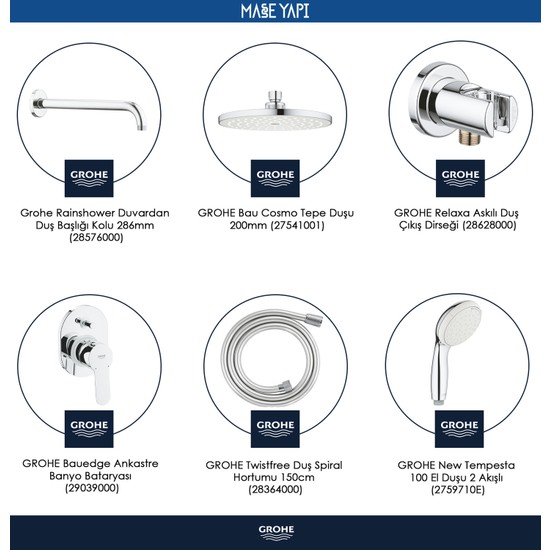 MASE YAPI

GROHE

Grohe Rainshower Duvardan Duş Başlığı Kolu 286mm (28576000)

GROHE

GROHE Bau Cosmo Tepe Duşu 200mm (27541001)

GROHE

GROHE Relaxa Askılı Duş Çıkış Dirseği (28628000)

GROHE

GROHE Bauedge Ankastre Banyo Bataryası (29039000)

GROHE

GROHE Twistfree Duş Spiral Hortumu 150cm (28364000)

GROHE

GROHE New Tempesta 100 El Duşu 2 Akışlı (2759710E)

GROHE